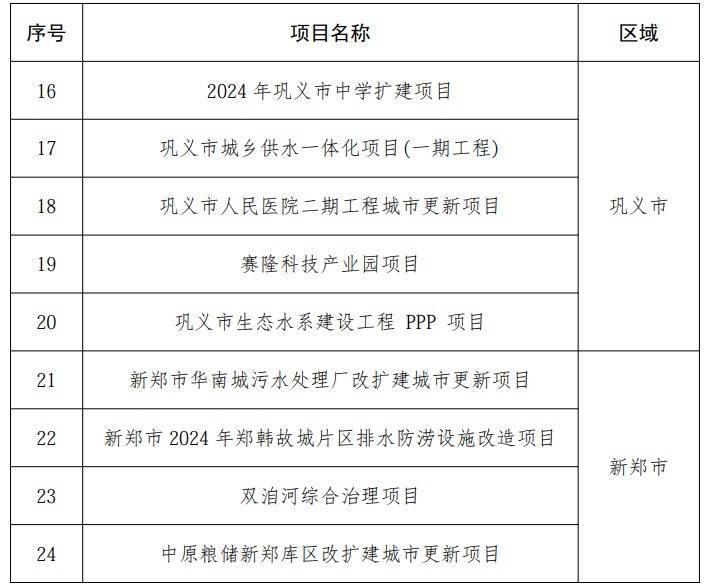 | 序号 | 项目名称 | 区域 |
|---|---|---|
| 16 | 2024年巩义市中学扩建项目 | 巩义市 |
| 17 | 巩义市城乡供水一体化项目(一期工程) | |
| 18 | 巩义市人民医院二期工程城市更新项目 | |
| 19 | 赛隆科技产业园项目 | |
| 20 | 巩义市生态水系建设工程PPP项目 | |
| 21 | 新郑市华南城污水处理厂改扩建城市更新项目 | 新郑市 |
| 22 | 新郑市2024年郑韩故城片区排水防涝设施改造项目 | |
| 23 | 双洎河综合治理项目 | |
| 24 | 中原粮储新郑库区改扩建城市更新项目 | |